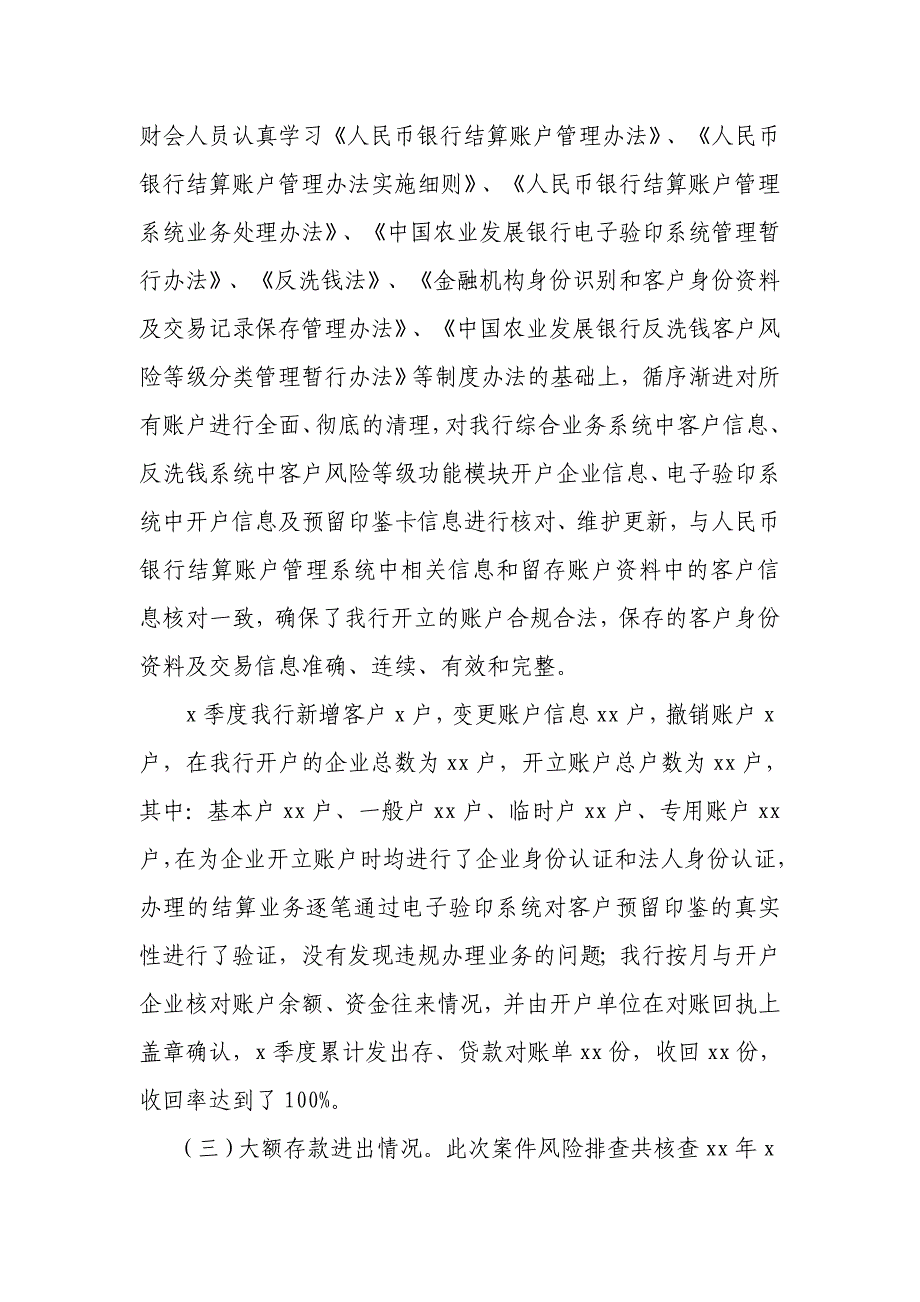 财会人员认真学习《人民币银行结算账户管理办法》、《人民币银行结算账户管理办法实施细则》、《人民币银行结算账户管理系统业务处理办法》、《中国农业发展银行电子验印系统管理暂行办法》、《反洗钱法》、《金融机构身份识别和客户身份资料及交易记录保存管理办法》、《中国农业发展银行反洗钱客户风险等级分类管理暂行办法》等制度办法的基础上，循序渐进对所有账户进行全面、彻底的清理，对我行综合业务系统中客户信息、反洗钱系统中客户风险等级功能模块开户企业信息、电子验印系统中开户信息及预留印鉴卡信息进行核对、维护更新，与人民币银行结算账户管理系统中相关信息和留存账户资料中的客户信息核对一致，确保了我行开立的账户合规合法，保存的客户身份资料及交易信息准确、连续、有效和完整。

x 季度我行新增客户 x 户，变更账户信息 xx 户，撤销账户 x 户，在我行开户的企业总数为 xx 户，开立账户总户数为 xx 户，其中：基本户 xx 户、一般户 xx 户、临时户 xx 户、专用账户 xx 户，在为企业开立账户时均进行了企业身份认证和法人身份认证，办理的结算业务逐笔通过电子验印系统对客户预留印鉴的真实性进行了验证，没有发现违规办理业务的问题；我行按月与开户企业核对账户余额、资金往来情况，并由开户单位在对账回执上盖章确认，x 季度累计发出存、贷款对账单 xx 份，收回 xx 份，收回率达到了 100%。

（三）大额存款进出情况。此次案件风险排查共核查 xx 年 x